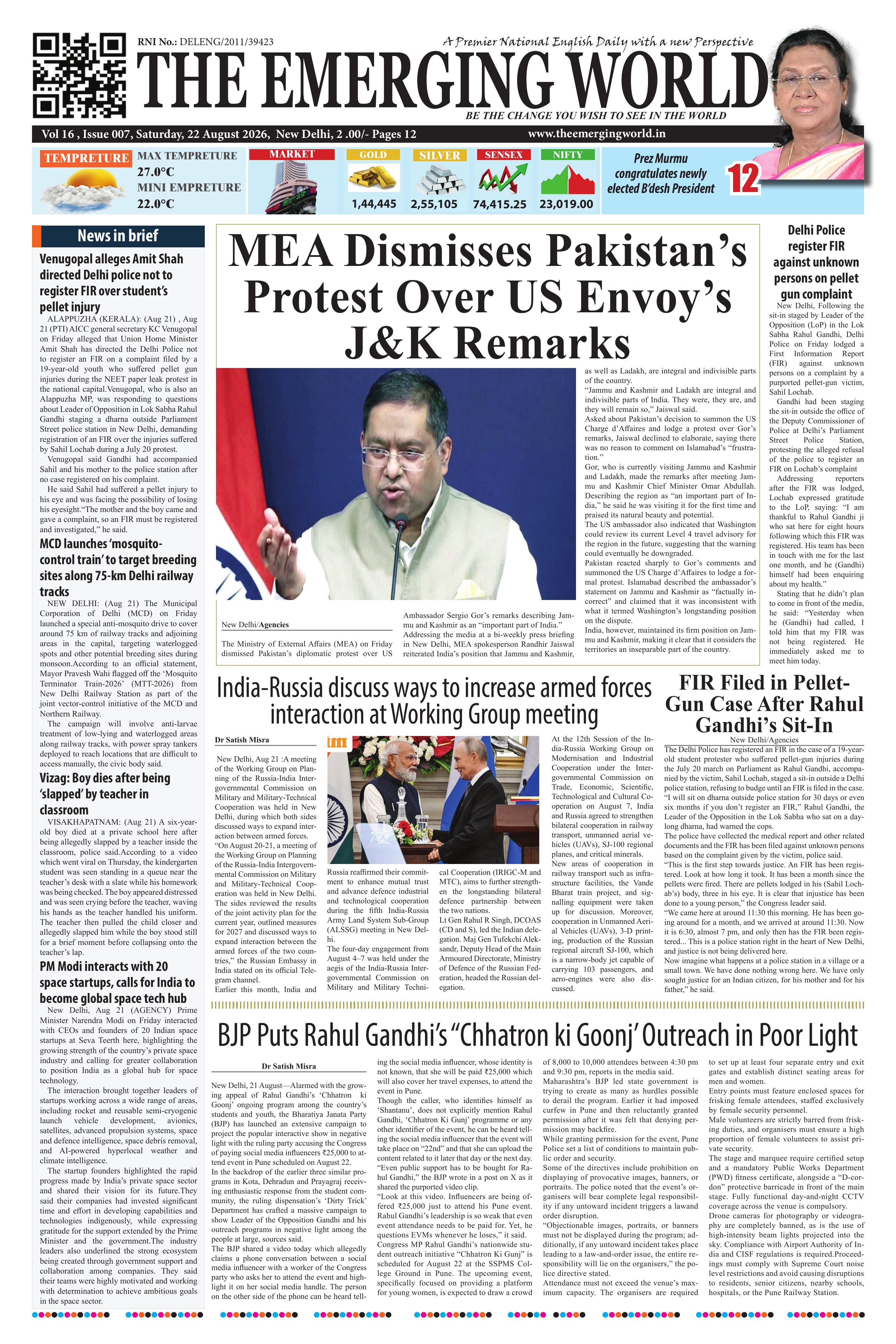 RNI No.: DELENG/2011/39423

A Premier National English Daily with a new Perspective

THE EMERGING WORLD

BE THE CHANGE YOU WISH TO SEE IN THE WORLD

Vol 16 , Issue 007, Saturday, 22 August 2026, New Delhi, 2 .00/- Pages 12

www.theemergingworld.in

TEMPRETURE MAX TEMPRETURE 27.0°C MINI EMPRETURE 22.0°C

MARKET

GOLD 1,44,445

SILVER 2,55,105

SENSEX 74,415.25

NIFTY 23,019.00

Prez Murmu congratulates newly elected B'desh President 12

News in brief

Venugopal alleges Amit Shah directed Delhi police not to register FIR over student's pellet injury

ALAPPUZHA (KERALA): (Aug 21) , Aug 21 (PTI) AICC general secretary KC Venugopal on Friday alleged that Union Home Minister Amit Shah has directed the Delhi Police not to register an FIR on a complaint filed by a 19-year-old youth who suffered pellet gun injuries during the NEET paper leak protest in the national capital.Venugopal, who is also an Alappuzha MP, was responding to questions about Leader of Opposition in Lok Sabha Rahul Gandhi staging a dharna outside Parliament Street police station in New Delhi, demanding registration of an FIR over the injuries suffered by Sahil Lochab during a July 20 protest.

Venugopal said Gandhi had accompanied Sahil and his mother to the police station after no case registered on his complaint.

He said Sahil had suffered a pellet injury to his eye and was facing the possibility of losing his eyesight."The mother and the boy came and gave a complaint, so an FIR must be registered and investigated," he said.

MCD launches 'mosquito-control train' to target breeding sites along 75-km Delhi railway tracks

NEW DELHI: (Aug 21) The Municipal Corporation of Delhi (MCD) on Friday launched a special anti-mosquito drive to cover around 75 km of railway tracks and adjoining areas in the capital, targeting waterlogged spots and other potential breeding sites during monsoon.According to an official statement, Mayor Pravesh Wahi flagged off the 'Mosquito Terminator Train-2026' (MTT-2026) from New Delhi Railway Station as part of the joint vector-control initiative of the MCD and Northern Railway.

The campaign will involve anti-larvae treatment of low-lying and waterlogged areas along railway tracks, with power spray tankers deployed to reach locations that are difficult to access manually, the civic body said.

Vizag: Boy dies after being 'slapped' by teacher in classroom

VISAKHAPATNAM: (Aug 21) A six-year-old boy died at a private school here after being allegedly slapped by a teacher inside the classroom, police said.According to a video which went viral on Thursday, the kindergarten student was seen standing in a queue near the teacher's desk with a slate while his homework was being checked. The boy appeared distressed and was seen crying before the teacher, waving his hands as the teacher handled his uniform. The teacher then pulled the child closer and allegedly slapped him while the boy stood still for a brief moment before collapsing onto the teacher's lap.

PM Modi interacts with 20 space startups, calls for India to become global space tech hub

New Delhi, Aug 21 (AGENCY) Prime Minister Narendra Modi on Friday interacted with CEOs and founders of 20 Indian space startups at Seva Teerth here, highlighting the growing strength of the country's private space industry and calling for greater collaboration to position India as a global hub for space technology.

The interaction brought together leaders of startups working across a wide range of areas, including rocket and reusable semi-cryogenic launch vehicle development, avionics, satellites, advanced propulsion systems, space and defence intelligence, space debris removal, and AI-powered hyperlocal weather and climate intelligence.

The startup founders highlighted the rapid progress made by India's private space sector and shared their vision for its future.They said their companies had invested significant time and effort in developing capabilities and technologies indigenously, while expressing gratitude for the support extended by the Prime Minister and the government.The industry leaders also underlined the strong ecosystem being created through government support and collaboration among companies. They said their teams were highly motivated and working with determination to achieve ambitious goals in the space sector.

MEA Dismisses Pakistan's Protest Over US Envoy's J&K Remarks

New Delhi/Agencies

The Ministry of External Affairs (MEA) on Friday dismissed Pakistan's diplomatic protest over US Ambassador Sergio Gor's remarks describing Jammu and Kashmir as an "important part of India."

Addressing the media at a bi-weekly press briefing in New Delhi, MEA spokesperson Randhir Jaiswal reiterated India's position that Jammu and Kashmir, as well as Ladakh, are integral and indivisible parts of the country.

"Jammu and Kashmir and Ladakh are integral and indivisible parts of India. They were, they are, and they will remain so," Jaiswal said.

Asked about Pakistan's decision to summon the US Charge d'Affaires and lodge a protest over Gor's remarks, Jaiswal declined to elaborate, saying there was no reason to comment on Islamabad's "frustration."

Gor, who is currently visiting Jammu and Kashmir and Ladakh, made the remarks after meeting Jammu and Kashmir Chief Minister Omar Abdullah. Describing the region as "an important part of India," he said he was visiting it for the first time and praised its natural beauty and potential.

The US ambassador also indicated that Washington could review its current Level 4 travel advisory for the region in the future, suggesting that the warning could eventually be downgraded.

Pakistan reacted sharply to Gor's comments and summoned the US Charge d'Affaires to lodge a formal protest. Islamabad described the ambassador's statement on Jammu and Kashmir as "factually incorrect" and claimed that it was inconsistent with what it termed Washington's longstanding position on the dispute.

India, however, maintained its firm position on Jammu and Kashmir, making it clear that it considers the territories an inseparable part of the country.

Delhi Police register FIR against unknown persons on pellet gun complaint

New Delhi, Following the sit-in staged by Leader of the Opposition (LoP) in the Lok Sabha Rahul Gandhi, Delhi Police on Friday lodged a First Information Report (FIR) against unknown persons on a complaint by a purported pellet-gun victim, Sahil Lochab.

Gandhi had been staging the sit-in outside the office of the Deputy Commissioner of Police at Delhi's Parliament Street Police Station, protesting the alleged refusal of the police to register an FIR on Lochab's complaint

Addressing reporters after the FIR was lodged, Lochab expressed gratitude to the LoP, saying: "I am thankful to Rahul Gandhi ji who sat here for eight hours following which this FIR was registered. His team has been in touch with me for the last one month, and he (Gandhi) himself had been enquiring about my health."

Stating that he didn't plan to come in front of the media, he said: "Yesterday when he (Gandhi) had called, I told him that my FIR was not being registered. He immediately asked me to meet him today.

India-Russia discuss ways to increase armed forces interaction at Working Group meeting

Dr Satish Misra

New Delhi, Aug 21 :A meeting of the Working Group on Planning of the Russia-India Intergovernmental Commission on Military and Military-Technical Cooperation was held in New Delhi, during which both sides discussed ways to expand interaction between armed forces.

"On August 20-21, a meeting of the Working Group on Planning of the Russia-India Intergovernmental Commission on Military and Military-Technical Cooperation was held in New Delhi. The sides reviewed the results of the joint activity plan for the current year, outlined measures for 2027 and discussed ways to expand interaction between the armed forces of the two countries," the Russian Embassy in India stated on its official Telegram channel.

Earlier this month, India and Russia reaffirmed their commitment to enhance mutual trust and advance defence industrial and technological cooperation during the fifth India-Russia Army Land System Sub-Group (ALSSG) meeting in New Delhi.

The four-day engagement from August 4–7 was held under the aegis of the India-Russia Intergovernmental Commission on Military and Military Technical Cooperation (IRIGC-M and MTC), aims to further strengthen the longstanding bilateral defence partnership between the two nations.

Lt Gen Rahul R Singh, DCOAS (CD and S), led the Indian delegation. Maj Gen Tufekchi Aleksandr, Deputy Head of the Main Armoured Directorate, Ministry of Defence of the Russian Federation, headed the Russian delegation.

At the 12th Session of the India-Russia Working Group on Modernisation and Industrial Cooperation under the Intergovernmental Commission on Trade, Economic, Scientific, Technological and Cultural Cooperation on August 7, India and Russia agreed to strengthen bilateral cooperation in railway transport, unmanned aerial vehicles (UAVs), SJ-100 regional planes, and critical minerals.

New areas of cooperation in railway transport such as infrastructure facilities, the Vande Bharat train project, and signalling equipment were taken up for discussion. Moreover, cooperation in Unmanned Aerial Vehicles (UAVs), 3-D printing, production of the Russian regional aircraft SJ-100, which is a narrow-body jet capable of carrying 103 passengers, and aero-engines were also discussed.

FIR Filed in Pellet-Gun Case After Rahul Gandhi's Sit-In

New Delhi/Agencies

The Delhi Police has registered an FIR in the case of a 19-year-old student protester who suffered pellet-gun injuries during the July 20 march on Parliament as Rahul Gandhi, accompanied by the victim, Sahil Lochab, staged a sit-in outside a Delhi police station, refusing to budge until an FIR is filed in the case.

"I will sit on dharna outside police station for 30 days or even six months if you don't register an FIR," Rahul Gandhi, the Leader of the Opposition in the Lok Sabha who sat on a day-long dharna, had warned the cops.

The police have collected the medical report and other related documents and the FIR has been filed against unknown persons based on the complaint given by the victim, police said.

"This is the first step towards justice. An FIR has been registered. Look at how long it took. It has been a month since the pellets were fired. There are pellets lodged in his (Sahil Lochab's) body, three in his eye. It is clear that injustice has been done to a young person," the Congress leader said.

"We came here at around 11:30 this morning. He has been going around for a month, and we arrived at around 11:30. Now it is 6:30, almost 7 pm, and only then has the FIR been registered... This is a police station right in the heart of New Delhi, and justice is not being delivered here.

Now imagine what happens at a police station in a village or a small town. We have done nothing wrong here. We have only sought justice for an Indian citizen, for his mother and for his father," he said.

BJP Puts Rahul Gandhi's "Chhatron ki Goonj' Outreach in Poor Light

Dr Satish Misra

New Delhi, 21 August—Alarmed with the growing appeal of Rahul Gandhi's 'Chhatron ki Goonj' ongoing program among the country's students and youth, the Bharatiya Janata Party (BJP) has launched an extensive campaign to project the popular interactive show in negative light with the ruling party accusing the Congress of paying social media influencers ₹25,000 to attend event in Pune scheduled on August 22.

In the backdrop of the earlier three similar programs in Kota, Dehradun and Prayagraj receiving enthusiastic response from the student community, the ruling dispensation's 'Dirty Trick' Department has crafted a massive campaign to show Leader of the Opposition Gandhi and his outreach programs in negative light among the people at large, sources said.

The BJP shared a video today which allegedly claims a phone conversation between a social media influencer with a worker of the Congress party who asks her to attend the event and highlight it on her social media handle. The person on the other side of the phone can be heard telling the social media influencer, whose identity is not known, that she will be paid ₹25,000 which will also cover her travel expenses, to attend the event in Pune.

Though the caller, who identifies himself as 'Shantanu', does not explicitly mention Rahul Gandhi, 'Chhatron Ki Gunj' programme or any other identifier of the event, he can be heard telling the social media influencer that the event will take place on "22nd" and that she can upload the content related to it later that day or the next day.

"Even public support has to be bought for Rahul Gandhi," the BJP wrote in a post on X as it shared the purported video clip.

"Look at this video. Influencers are being offered ₹25,000 just to attend his Pune event. Rahul Gandhi's leadership is so weak that even event attendance needs to be paid for. Yet, he questions EVMs whenever he loses," it said.

Congress MP Rahul Gandhi's nationwide student outreach initiative "Chhatron Ki Gunj" is scheduled for August 22 at the SSPMS College Ground in Pune. The upcoming event, specifically focused on providing a platform for young women, is expected to draw a crowd of 8,000 to 10,000 attendees between 4:30 pm and 9:30 pm, reports in the media said.

Maharashtra's BJP led state government is trying to create as many as hurdles possible to derail the program. Earlier it had imposed curfew in Pune and then reluctantly granted permission after it was felt that denying permission may backfire.

While granting permission for the event, Pune Police set a list of conditions to maintain public order and security.

Some of the directives include prohibition on displaying of provocative images, banners, or portraits. The police noted that the event's organisers will bear complete legal responsibility if any untoward incident triggers a lawand order disruption.

"Objectionable images, portraits, or banners must not be displayed during the program; additionally, if any untoward incident takes place leading to a law-and-order issue, the entire responsibility will lie on the organisers," the police directive stated.

Attendance must not exceed the venue's maximum capacity. The organisers are required to set up at least four separate entry and exit gates and establish distinct seating areas for men and women.

Entry points must feature enclosed spaces for frisking female attendees, staffed exclusively by female security personnel.

Male volunteers are strictly barred from frisking duties, and organisers must ensure a high proportion of female volunteers to assist private security.

The stage and marquee require certified setup and a mandatory Public Works Department (PWD) fitness certificate, alongside a "D-cordon" protective barricade in front of the main stage. Fully functional day-and-night CCTV coverage across the venue is compulsory.

Drone cameras for photography or videography are completely banned, as is the use of high-intensity beam lights projected into the sky. Compliance with Airport Authority of India and CISF regulations is required.Proceedings must comply with Supreme Court noise level restrictions and avoid causing disruptions to residents, senior citizens, nearby schools, hospitals, or the Pune Railway Station.